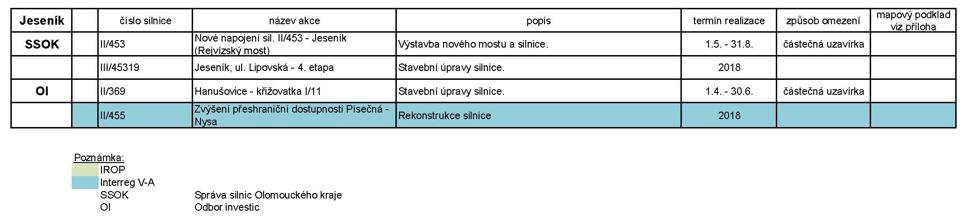 | Jeseník | | číslo silnice | název akce | popis | termín realizace | způsob omezení | mapový podklad viz příloha |
|---|---|---|---|---|---|---|---|
| SSOK | | II/453 | Nové napojení sil. II/453 - Jeseník (Rejvízský most) | Výstavba nového mostu a silnice. | 1.5. - 31.8. | částečná uzavírka | |
| | | III/45319 | Jeseník, ul. Lipovská - 4. etapa | Stavební úpravy silnice. | 2018 | | |
| OI | | II/369 | Hanušovice - křižovatka I/11 | Stavební úpravy silnice. | 1.4. - 30.6. | částečná uzavírka | |
| | | II/455 | Zvýšení přeshraniční dostupnosti Písečná - Nysa | Rekonstrukce silnice | 2018 | | |

Poznámka:
IROP
Interreg V-A
SSOK Správa silnic Olomouckého kraje
OI Odbor investic